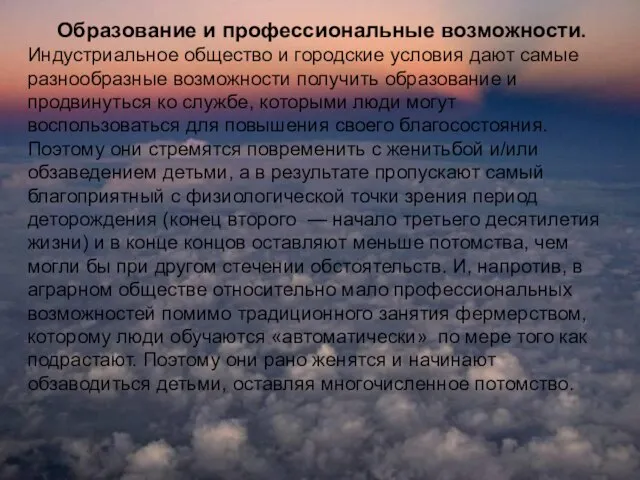 Образование и профессиональные возможности. Индустриальное общество и городские условия дают самые разнообразные возможности получить образование и продвинуться ко службе, которыми люди могут воспользоваться для повышения своего благосостояния. Поэтому они стремятся повременить с женитьбой и/или обзаведением детьми, а в результате пропускают самый благоприятный с физиологической точки зрения период деторождения (конец второго — начало третьего десятилетия жизни) и в конце концов оставляют меньше потомства, чем могли бы при другом стечении обстоятельств. И, напротив, в аграрном обществе относительно мало профессиональных возможностей помимо традиционного занятия фермерством, которому люди обучаются «автоматически» по мере того как подрастают. Поэтому они рано женятся и начинают обзаводиться детьми, оставляя многочисленное потомство.